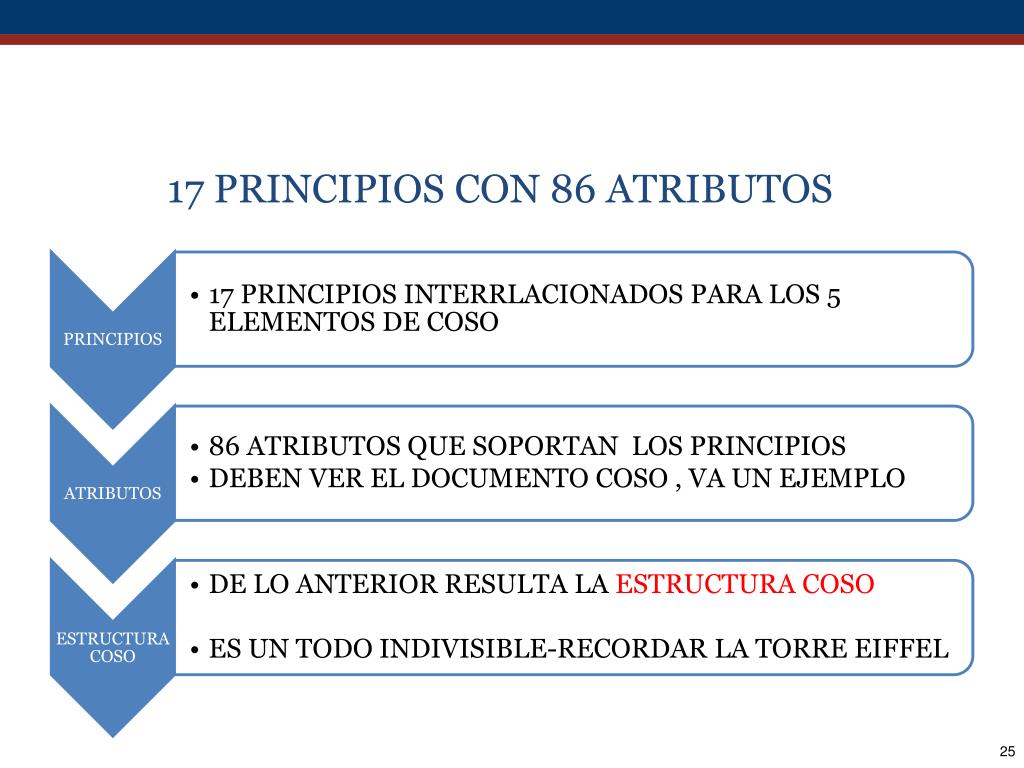 17 PRINCIPIOS CON 86 ATRIBUTOS

PRINCIPIOS

• 17 PRINCIPIOS INTERRLACIONADOS PARA LOS 5 ELEMENTOS DE COSO

ATRIBUTOS

• 86 ATRIBUTOS QUE SOPORTAN LOS PRINCIPIOS
• DEBEN VER EL DOCUMENTO COSO , VA UN EJEMPLO

ESTRUCTURA COSO

• DE LO ANTERIOR RESULTA LA ESTRUCTURA COSO

• ES UN TODO INDIVISIBLE-RECORDAR LA TORRE EIFFEL

25